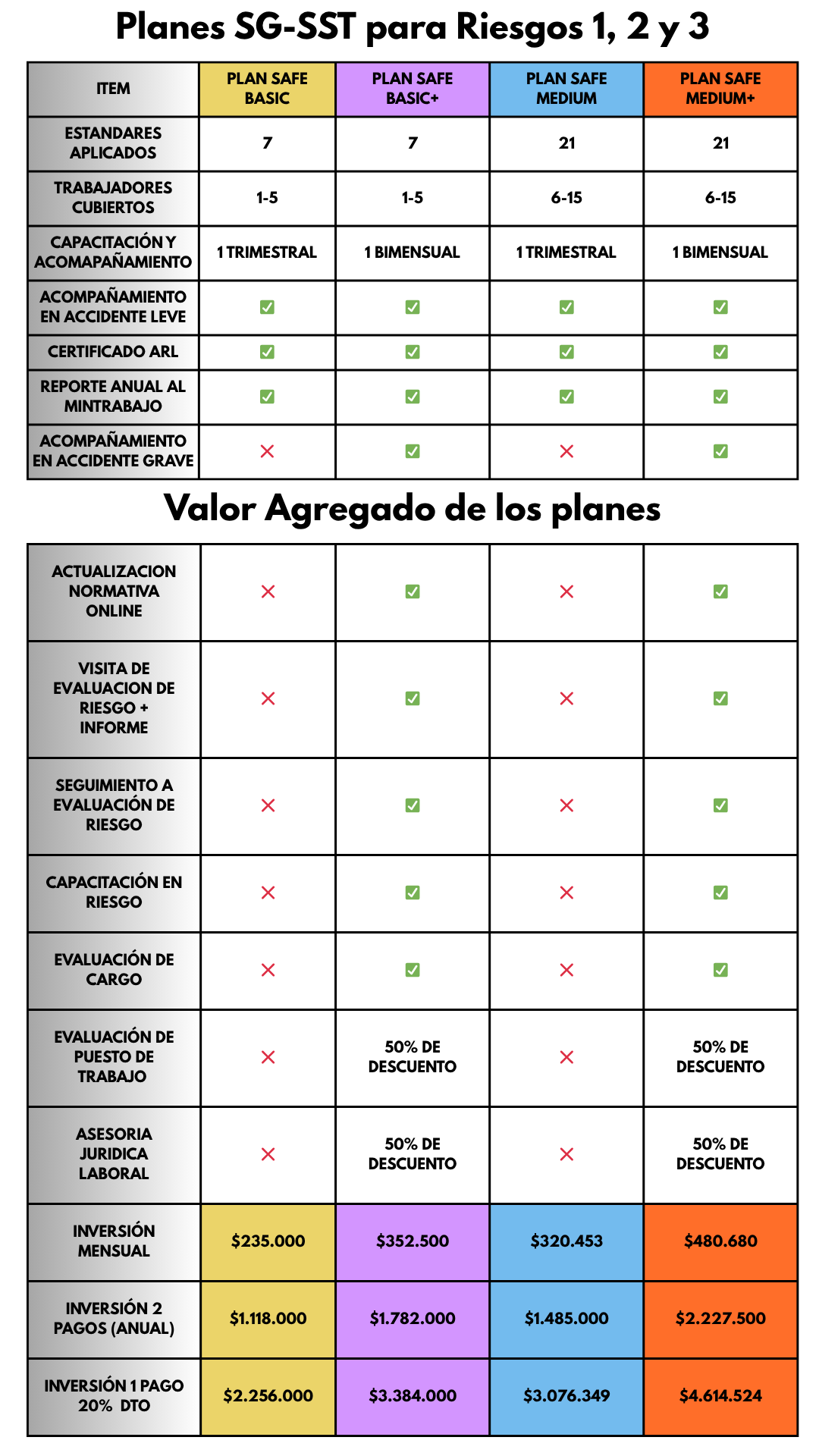 Planes SG-SST para Riesgos 1, 2 y 3

| ITEM | PLAN SAFE BASIC | PLAN SAFE BASIC+ | PLAN SAFE MEDIUM | PLAN SAFE MEDIUM+ |
|---|---|---|---|---|
| ESTANDARES APLICADOS | 7 | 7 | 21 | 21 |
| TRABAJADORES CUBIERTOS | 1-5 | 1-5 | 6-15 | 6-15 |
| CAPACITACIÓN Y ACOMAPAÑAMIENTO | 1 TRIMESTRAL | 1 BIMENSUAL | 1 TRIMESTRAL | 1 BIMENSUAL |
| ACOMPAÑAMIENTO EN ACCIDENTE LEVE | ✅ | ✅ | ✅ | ✅ |
| CERTIFICADO ARL | ✅ | ✅ | ✅ | ✅ |
| REPORTE ANUAL AL MINTRABAJO | ✅ | ✅ | ✅ | ✅ |
| ACOMPAÑAMIENTO EN ACCIDENTE GRAVE | ❌ | ✅ | ❌ | ✅ |

Valor Agregado de los planes

| | | | | |
|---|---|---|---|---|
| ACTUALIZACION NORMATIVA ONLINE | ❌ | ✅ | ❌ | ✅ |
| VISITA DE EVALUACION DE RIESGO + INFORME | ❌ | ✅ | ❌ | ✅ |
| SEGUIMIENTO A EVALUACIÓN DE RIESGO | ❌ | ✅ | ❌ | ✅ |
| CAPACITACIÓN EN RIESGO | ❌ | ✅ | ❌ | ✅ |
| EVALUACIÓN DE CARGO | ❌ | ✅ | ❌ | ✅ |
| EVALUACIÓN DE PUESTO DE TRABAJO | ❌ | 50% DE DESCUENTO | ❌ | 50% DE DESCUENTO |
| ASESORIA JURIDICA LABORAL | ❌ | 50% DE DESCUENTO | ❌ | 50% DE DESCUENTO |
| INVERSIÓN MENSUAL | $235.000 | $352.500 | $320.453 | $480.680 |
| INVERSIÓN 2 PAGOS (ANUAL) | $1.118.000 | $1.782.000 | $1.485.000 | $2.227.500 |
| INVERSIÓN 1 PAGO 20% DTO | $2.256.000 | $3.384.000 | $3.076.349 | $4.614.524 |